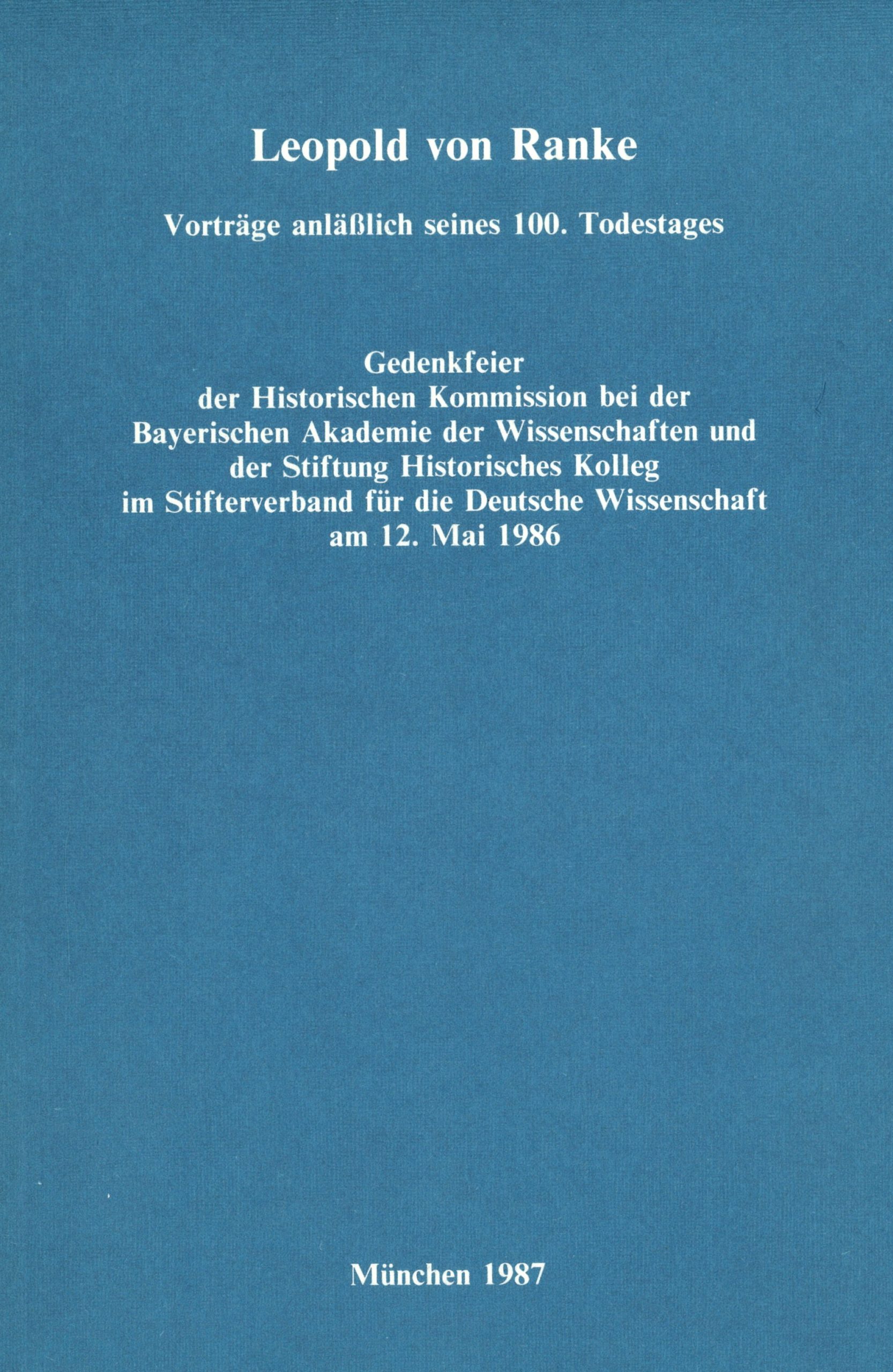 Leopold von Ranke

Vorträge anläßlich seines 100. Todestages

Gedenkfeier
der Historischen Kommission bei der
Bayerischen Akademie der Wissenschaften und
der Stiftung Historisches Kolleg
im Stifterverband für die Deutsche Wissenschaft
am 12. Mai 1986

München 1987